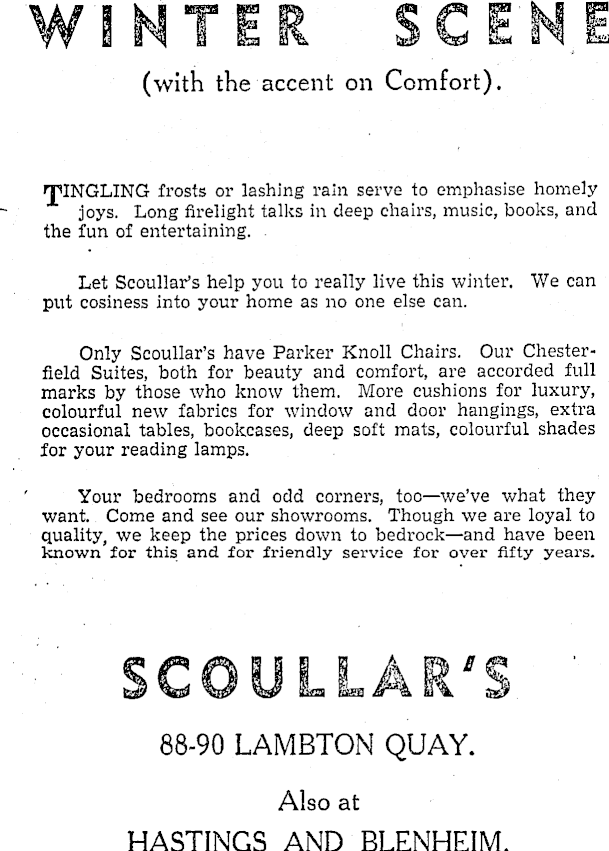 WINTER SCENE

(with the accent on Comfort).

TINGLING frosts or lashing rain serve to emphasise homely joys. Long firelight talks in deep chairs, music, books, and the fun of entertaining.

Let Scoullar's help you to really live this winter. We can put cosiness into your home as no one else can.

Only Scoullar's have Parker Knoll Chairs. Our Chesterfield Suites, both for beauty and comfort, are accorded full marks by those who know them. More cushions for luxury, colourful new fabrics for window and door hangings, extra occasional tables, bookcases, deep soft mats, colourful shades for your reading lamps.

Your bedrooms and odd corners, too—we've what they want. Come and see our showrooms. Though we are loyal to quality, we keep the prices down to bedrock—and have been known for this and for friendly service for over fifty years.

SCOULLAR'S

88-90 LAMBTON QUAY.

Also at

HASTINGS AND BLENHEIM.